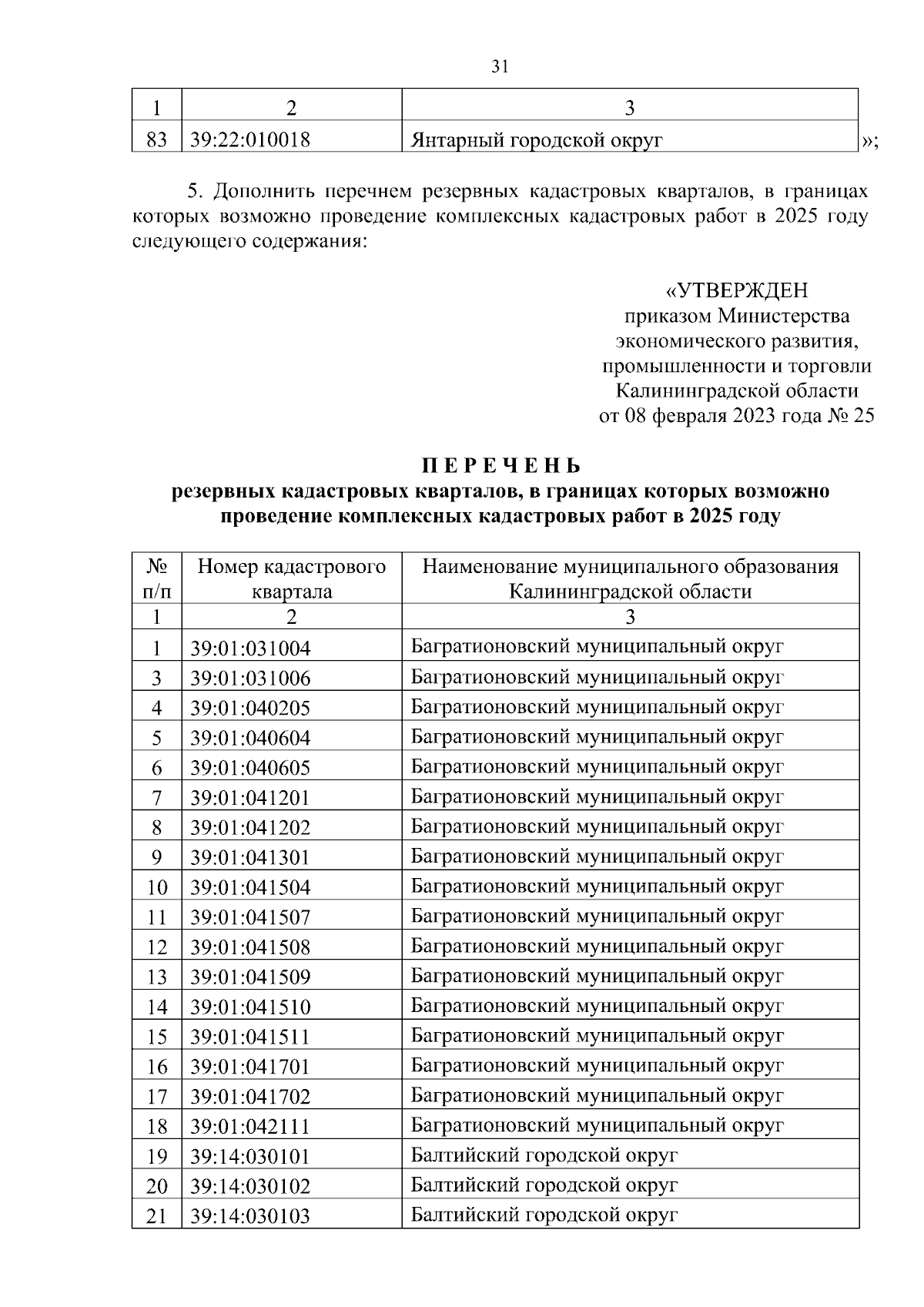 31

| 1 | 2 | 3 |
|---|---|---|
| 83 | 39:22:010018 | Янтарный городской округ |

»;

5. Дополнить перечнем резервных кадастровых кварталов, в границах которых возможно проведение комплексных кадастровых работ в 2025 году следующего содержания:

«УТВЕРЖДЕН
приказом Министерства
экономического развития,
промышленности и торговли
Калининградской области
от 08 февраля 2023 года № 25

ПЕРЕЧЕНЬ
резервных кадастровых кварталов, в границах которых возможно проведение комплексных кадастровых работ в 2025 году

| № п/п | Номер кадастрового квартала | Наименование муниципального образования Калининградской области |
|---|---|---|
| 1 | 2 | 3 |
| 1 | 39:01:031004 | Багратионовский муниципальный округ |
| 3 | 39:01:031006 | Багратионовский муниципальный округ |
| 4 | 39:01:040205 | Багратионовский муниципальный округ |
| 5 | 39:01:040604 | Багратионовский муниципальный округ |
| 6 | 39:01:040605 | Багратионовский муниципальный округ |
| 7 | 39:01:041201 | Багратионовский муниципальный округ |
| 8 | 39:01:041202 | Багратионовский муниципальный округ |
| 9 | 39:01:041301 | Багратионовский муниципальный округ |
| 10 | 39:01:041504 | Багратионовский муниципальный округ |
| 11 | 39:01:041507 | Багратионовский муниципальный округ |
| 12 | 39:01:041508 | Багратионовский муниципальный округ |
| 13 | 39:01:041509 | Багратионовский муниципальный округ |
| 14 | 39:01:041510 | Багратионовский муниципальный округ |
| 15 | 39:01:041511 | Багратионовский муниципальный округ |
| 16 | 39:01:041701 | Багратионовский муниципальный округ |
| 17 | 39:01:041702 | Багратионовский муниципальный округ |
| 18 | 39:01:042111 | Багратионовский муниципальный округ |
| 19 | 39:14:030101 | Балтийский городской округ |
| 20 | 39:14:030102 | Балтийский городской округ |
| 21 | 39:14:030103 | Балтийский городской округ |